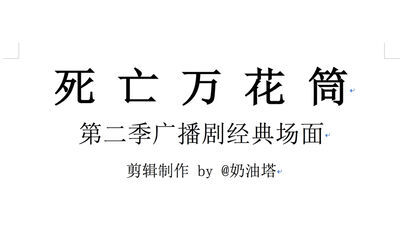 死 亡 万 花 筒

第二季广播剧经典场面

剪辑制作 by @奶油塔